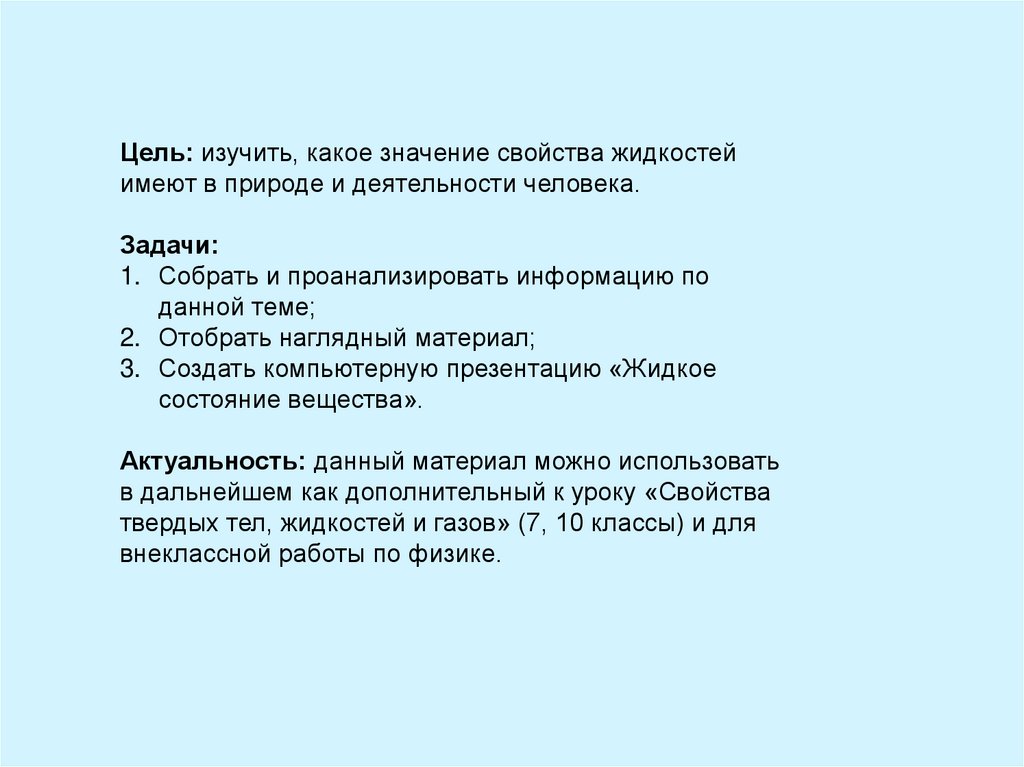 Цель: изучить, какое значение свойства жидкостей имеют в природе и деятельности человека.

Задачи:
1. Собрать и проанализировать информацию по данной теме;
2. Отобрать наглядный материал;
3. Создать компьютерную презентацию «Жидкое состояние вещества».

Актуальность: данный материал можно использовать в дальнейшем как дополнительный к уроку «Свойства твердых тел, жидкостей и газов» (7, 10 классы) и для внеклассной работы по физике.